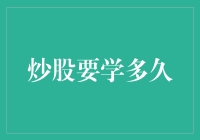 炒股要学多久